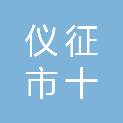 仪征
市十